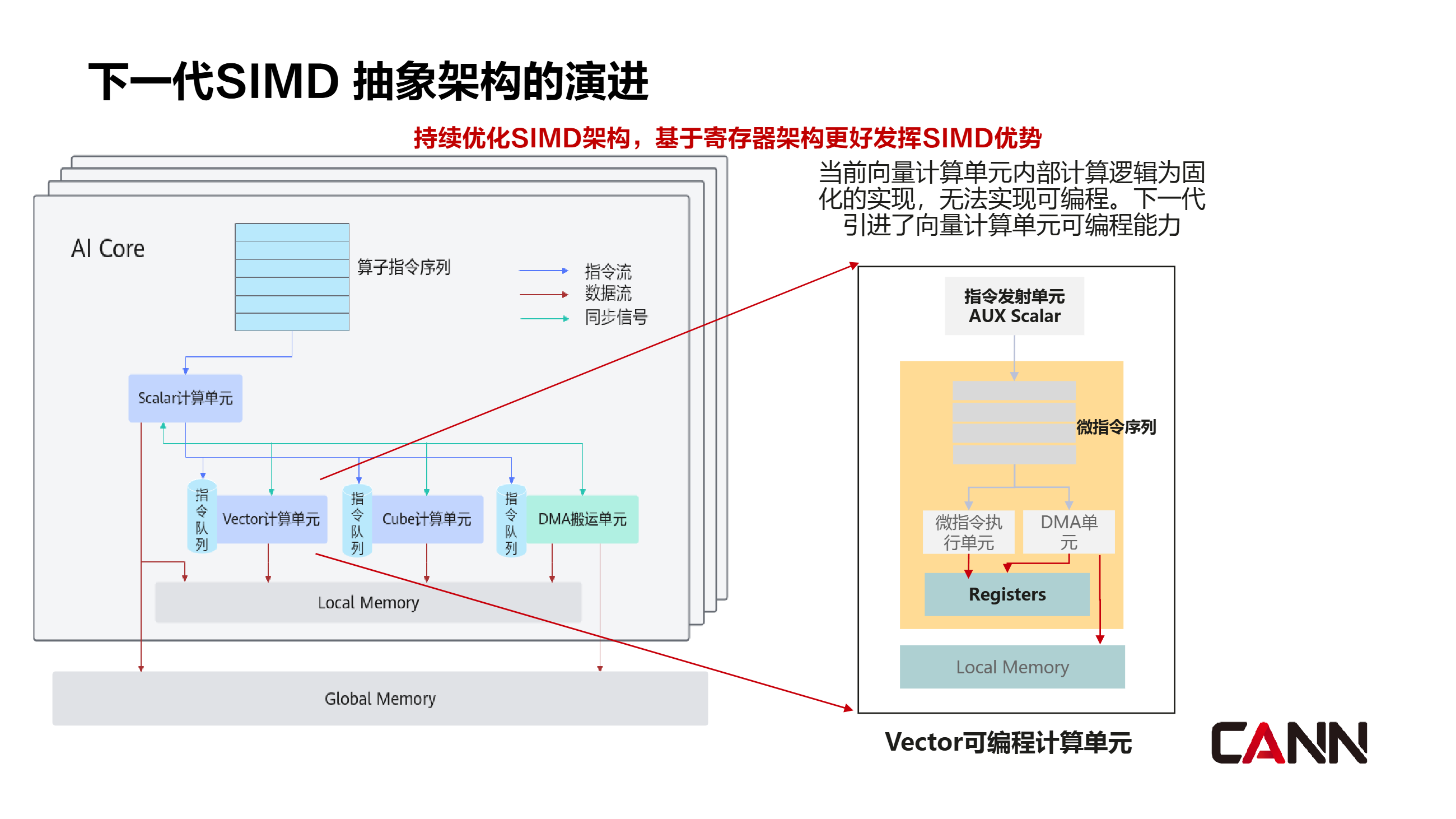 下一代SIMD 抽象架构的演进

持续优化SIMD架构，基于寄存器架构更好发挥SIMD优势

当前向量计算单元内部计算逻辑为固化的实现，无法实现可编程。下一代引进了向量计算单元可编程能力

AI Core

算子指令序列

指令流
数据流
同步信号

Scalar计算单元

指令队列

Vector计算单元

指令队列

Cube计算单元

指令队列

DMA搬运单元

Local Memory

Global Memory

指令发射单元
AUX Scalar

微指令序列

微指令执行单元

DMA单元

Registers

Local Memory

Vector可编程计算单元

CANN